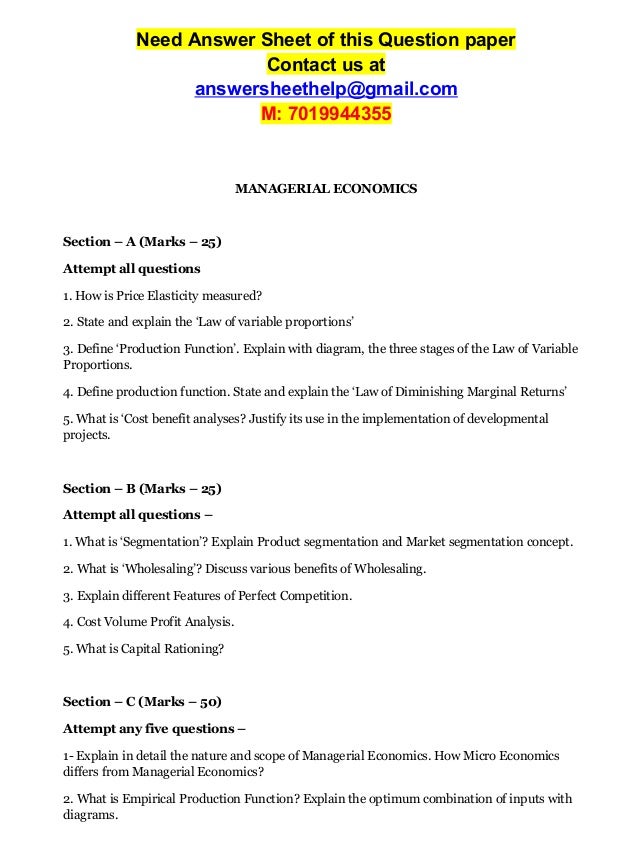 Need Answer Sheet of this Question paper
Contact us at
answersheethelp@gmail.com
M: 7019944355

MANAGERIAL ECONOMICS

Section – A (Marks – 25)

Attempt all questions

1. How is Price Elasticity measured?

2. State and explain the 'Law of variable proportions'

3. Define 'Production Function'. Explain with diagram, the three stages of the Law of Variable Proportions.

4. Define production function. State and explain the 'Law of Diminishing Marginal Returns'

5. What is 'Cost benefit analyses? Justify its use in the implementation of developmental projects.

Section – B (Marks – 25)

Attempt all questions –

1. What is 'Segmentation'? Explain Product segmentation and Market segmentation concept.

2. What is 'Wholesaling'? Discuss various benefits of Wholesaling.

3. Explain different Features of Perfect Competition.

4. Cost Volume Profit Analysis.

5. What is Capital Rationing?

Section – C (Marks – 50)

Attempt any five questions –

1- Explain in detail the nature and scope of Managerial Economics. How Micro Economics differs from Managerial Economics?

2. What is Empirical Production Function? Explain the optimum combination of inputs with diagrams.